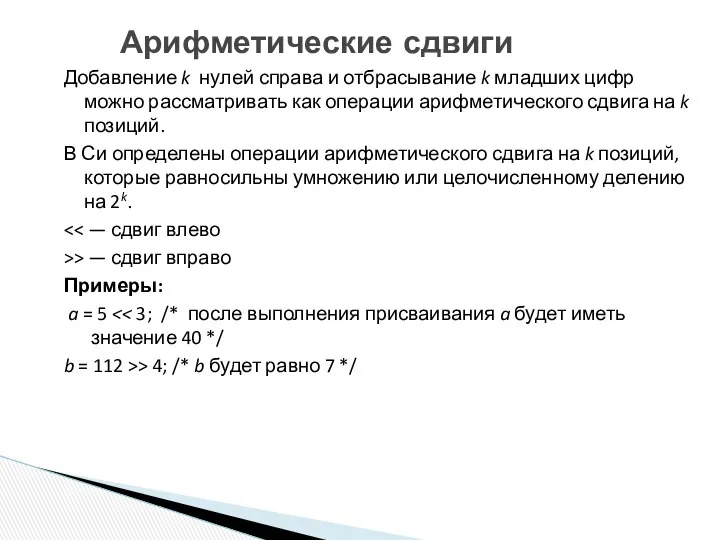 Арифметические сдвиги

Добавление $k$ нулей справа и отбрасывание $k$ младших цифр можно рассматривать как операции арифметического сдвига на $k$ позиций.

В Си определены операции арифметического сдвига на $k$ позиций, которые равносильны умножению или целочисленному делению на $2^k$.

<< — сдвиг влево

>> — сдвиг вправо

Примеры:

$a$ = 5 << 3; /* после выполнения присваивания $a$ будет иметь значение 40 */

$b$ = 112 >> 4; /* $b$ будет равно 7 */